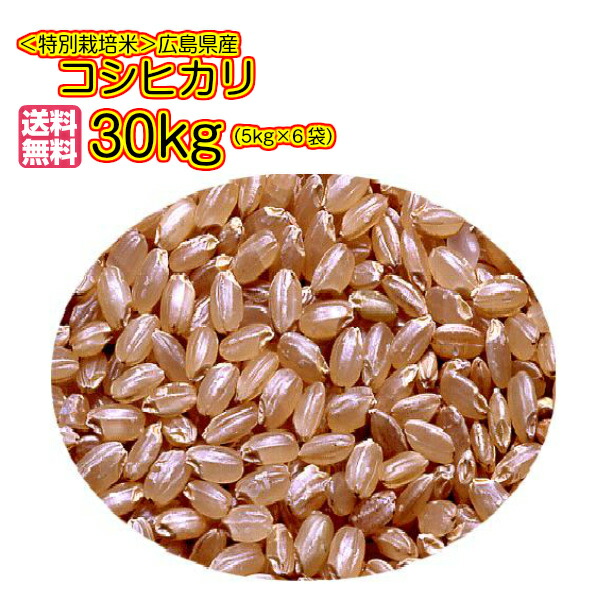 ＜特別栽培米＞広島県産
コシヒカリ
送料無料
30kg (5kg×6袋)